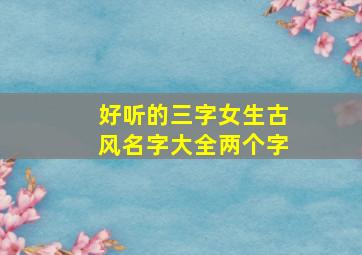 好听的三字女生古风名字大全两个字